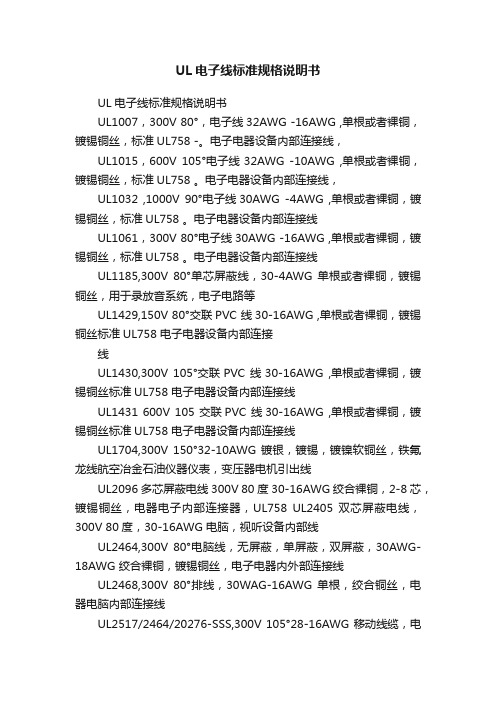 UL 电子线标准规格说明书

UL 电子线标准规格说明书

UL1007，300V 80°，电子线 32AWG -16AWG ,单根或者裸铜，镀锡铜丝，标准 UL758 -。电子电器设备内部连接线，

UL1015，600V 105°电子线 32AWG -10AWG ,单根或者裸铜，镀锡铜丝，标准 UL758 。电子电器设备内部连接线，

UL1032 ,1000V 90°电子线 30AWG -4AWG ,单根或者裸铜，镀锡铜丝，标准 UL758 。电子电器设备内部连接线

UL1061，300V 80°电子线 30AWG -16AWG ,单根或者裸铜，镀锡铜丝，标准 UL758 。电子电器设备内部连接线

UL1185,300V 80°单芯屏蔽线，30-4AWG 单根或者裸铜，镀锡铜丝，用于录放音系统，电子电路等

UL1429,150V 80°交联 PVC 线 30-16AWG ,单根或者裸铜，镀锡铜丝标准 UL758 电子电器设备内部连接

线

UL1430,300V 105°交联 PVC 线 30-16AWG ,单根或者裸铜，镀锡铜丝标准 UL758 电子电器设备内部连接线

UL1431 600V 105 交联 PVC 线 30-16AWG ,单根或者裸铜，镀锡铜丝标准 UL758 电子电器设备内部连接线

UL1704,300V 150°32-10AWG 镀银，镀锡，镀镍软铜丝，铁氟龙线航空冶金石油仪器仪表，变压器电机引出线

UL2096 多芯屏蔽电线 300V 80 度 30-16AWG 绞合裸铜，2-8 芯，镀锡铜丝，电器电子内部连接器，UL758 UL2405 双芯屏蔽电线，300V 80 度，30-16AWG 电脑，视听设备内部线

UL2464,300V 80°电脑线，无屏蔽，单屏蔽，双屏蔽，30AWG-18AWG 绞合裸铜，镀锡铜丝，电子电器内外部连接线

UL2468,300V 80°排线，30WAG-16AWG 单根，绞合铜丝，电器电脑内部连接线

UL2517/2464/20276-SSS,300V 105°28-16AWG 移动线缆，电